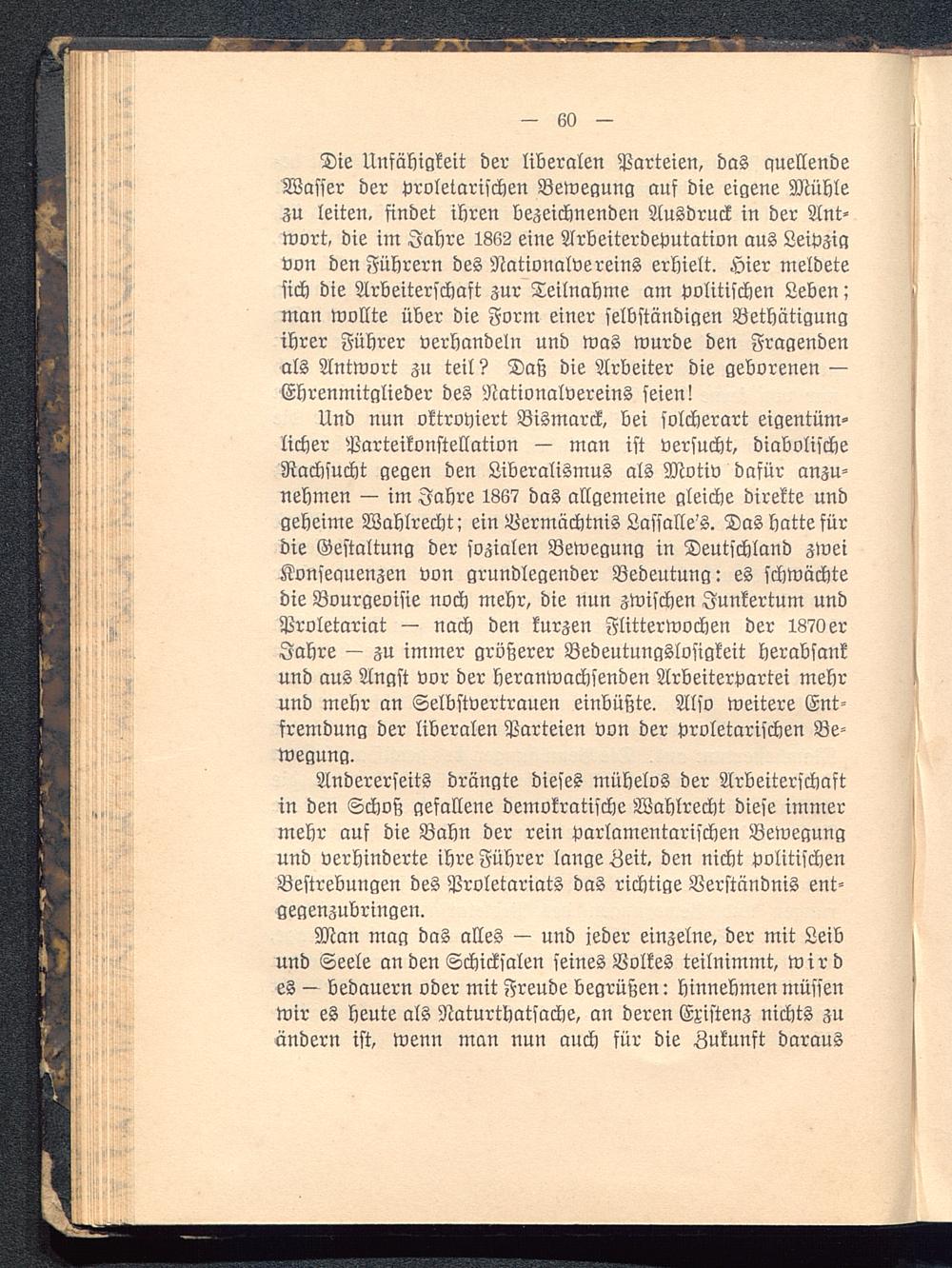 — 60 —

Die Unfähigkeit der liberalen Parteien, das quellende Wasser der proletarischen Bewegung auf die eigene Mühle zu leiten, findet ihren bezeichnenden Ausdruck in der Antwort, die im Jahre 1862 eine Arbeiterdeputation aus Leipzig von den Führern des Nationalvereins erhielt. Hier meldete sich die Arbeiterschaft zur Teilnahme am politischen Leben; man wollte über die Form einer selbständigen Bethätigung ihrer Führer verhandeln und was wurde den Fragenden als Antwort zu teil? Daß die Arbeiter die geborenen — Ehrenmitglieder des Nationalvereins seien!

Und nun oktroyiert Bismarck, bei solcherart eigentümlicher Parteikonstellation — man ist versucht, diabolische Rachsucht gegen den Liberalismus als Motiv dafür anzunehmen — im Jahre 1867 das allgemeine gleiche direkte und geheime Wahlrecht; ein Vermächtnis Lassalle's. Das hatte für die Gestaltung der sozialen Bewegung in Deutschland zwei Konsequenzen von grundlegender Bedeutung: es schwächte die Bourgeoisie noch mehr, die nun zwischen Junkertum und Proletariat — nach den kurzen Flitterwochen der 1870er Jahre — zu immer größerer Bedeutungslosigkeit herabsank und aus Angst vor der heranwachsenden Arbeiterpartei mehr und mehr an Selbstvertrauen einbüßte. Also weitere Entfremdung der liberalen Parteien von der proletarischen Bewegung.

Andererseits drängte dieses mühelos der Arbeiterschaft in den Schoß gefallene demokratische Wahlrecht diese immer mehr auf die Bahn der rein parlamentarischen Bewegung und verhinderte ihre Führer lange Zeit, den nicht politischen Bestrebungen des Proletariats das richtige Verständnis entgegenzubringen.

Man mag das alles — und jeder einzelne, der mit Leib und Seele an den Schicksalen seines Volkes teilnimmt, wird es — bedauern oder mit Freude begrüßen: hinnehmen müssen wir es heute als Naturthatsache, an deren Existenz nichts zu ändern ist, wenn man nun auch für die Zukunft daraus